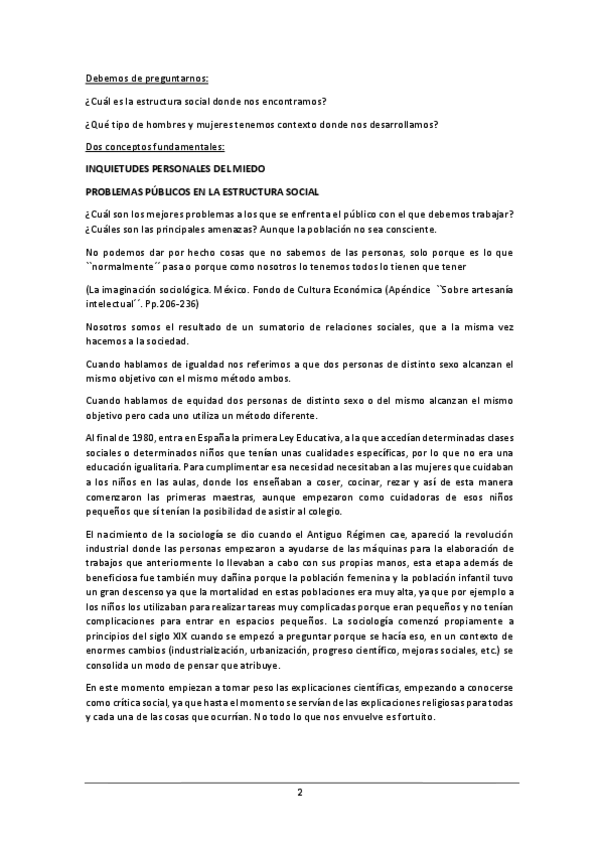 Debemos de preguntarnos:

¿Cuál es la estructura social donde nos encontramos?

¿Qué tipo de hombres y mujeres tenemos contexto donde nos desarrollamos?

Dos conceptos fundamentales:

INQUIETUDES PERSONALES DEL MIEDO

PROBLEMAS PÚBLICOS EN LA ESTRUCTURA SOCIAL

¿Cuál son los mejores problemas a los que se enfrenta el público con el que debemos trabajar? ¿Cuáles son las principales amenazas? Aunque la población no sea consciente.

No podemos dar por hecho cosas que no sabemos de las personas, solo porque es lo que ``normalmente´´ pasa o porque como nosotros lo tenemos todos lo tienen que tener

(La imaginación sociológica. México. Fondo de Cultura Económica (Apéndice ``Sobre artesanía intelectual´´. Pp.206-236)

Nosotros somos el resultado de un sumatorio de relaciones sociales, que a la misma vez hacemos a la sociedad.

Cuando hablamos de igualdad nos referimos a que dos personas de distinto sexo alcanzan el mismo objetivo con el mismo método ambos.

Cuando hablamos de equidad dos personas de distinto sexo o del mismo alcanzan el mismo objetivo pero cada uno utiliza un método diferente.

Al final de 1980, entra en España la primera Ley Educativa, a la que accedían determinadas clases sociales o determinados niños que tenían unas cualidades específicas, por lo que no era una educación igualitaria. Para cumplimentar esa necesidad necesitaban a las mujeres que cuidaban a los niños en las aulas, donde los enseñaban a coser, cocinar, rezar y así de esta manera comenzaron las primeras maestras, aunque empezaron como cuidadoras de esos niños pequeños que sí tenían la posibilidad de asistir al colegio.

El nacimiento de la sociología se dio cuando el Antiguo Régimen cae, apareció la revolución industrial donde las personas empezaron a ayudarse de las máquinas para la elaboración de trabajos que anteriormente lo llevaban a cabo con sus propias manos, esta etapa además de beneficiosa fue también muy dañina porque la población femenina y la población infantil tuvo un gran descenso ya que la mortalidad en estas poblaciones era muy alta, ya que por ejemplo a los niños los utilizaban para realizar tareas muy complicadas porque eran pequeños y no tenían complicaciones para entrar en espacios pequeños. La sociología comenzó propiamente a principios del siglo XIX cuando se empezó a preguntar porque se hacía eso, en un contexto de enormes cambios (industrialización, urbanización, progreso científico, mejoras sociales, etc.) se consolida un modo de pensar que atribuye.

En este momento empiezan a tomar peso las explicaciones científicas, empezando a conocerse como crítica social, ya que hasta el momento se servían de las explicaciones religiosas para todas y cada una de las cosas que ocurrían. No todo lo que nos envuelve es fortuito.

2